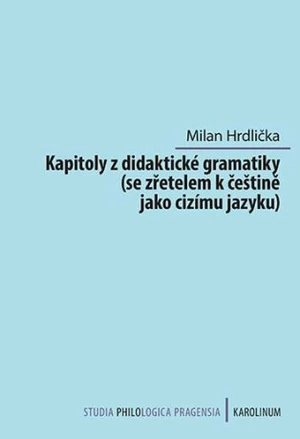 Milan Hrdlička

Kapitoly z didaktické gramatiky (se zřetelem k češtině jako cizímu jazyku)

STUDIA PHILOLOGICA PRAGENSIA | KAROLINUM